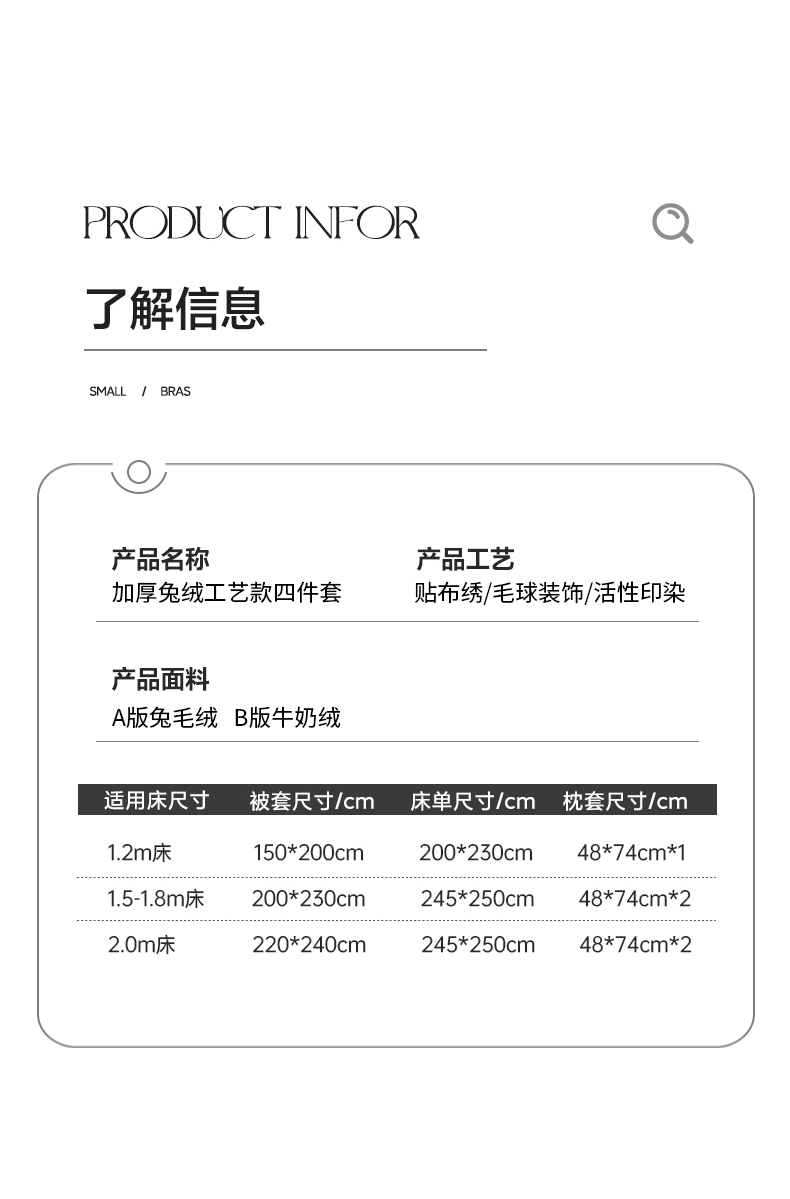 PRODUCT INFOR

了解信息

SMALL / BRAS

产品名称
加厚兔绒工艺款四件套

产品工艺
贴布绣/毛球装饰/活性印染

产品面料
A版兔毛绒 B版牛奶绒

| 适用床尺寸 | 被套尺寸/cm | 床单尺寸/cm | 枕套尺寸/cm |
|---|---|---|---|
| 1.2m床 | 150*200cm | 200*230cm | 48*74cm*1 |
| 1.5-1.8m床 | 200*230cm | 245*250cm | 48*74cm*2 |
| 2.0m床 | 220*240cm | 245*250cm | 48*74cm*2 |